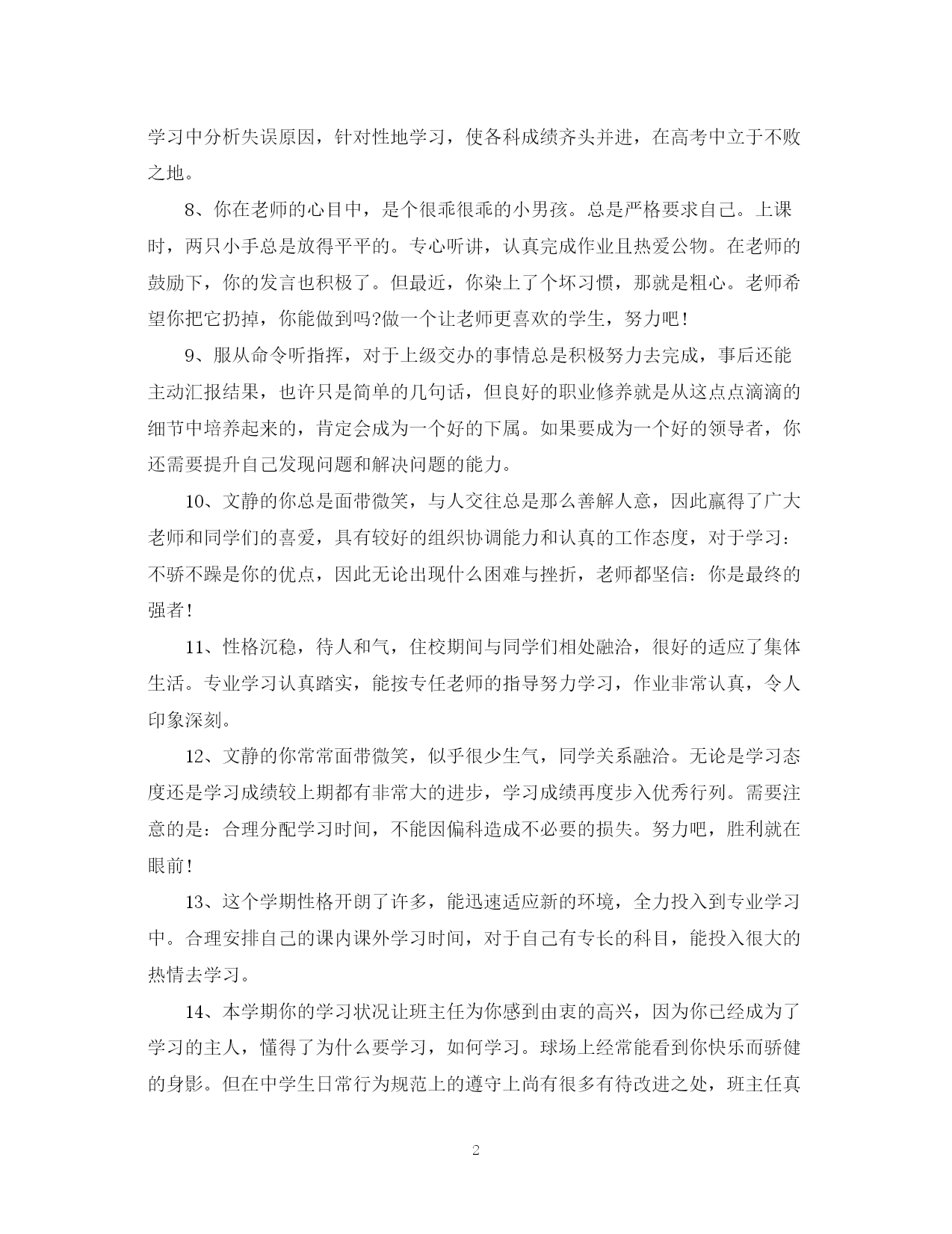 学习中分析失误原因，针对性地学习，使各科成绩齐头并进，在高考中立于不败之地。

8、你在老师的心目中，是个很乖很乖的小男孩。总是严格要求自己。上课时，两只小手总是放得平平的。专心听讲，认真完成作业且热爱公物。在老师的鼓励下，你的发言也积极了。但最近，你染上了个坏习惯，那就是粗心。老师希望你把它扔掉，你能做到吗?做一个让老师更喜欢的学生，努力吧！

9、服从命令听指挥，对于上级交办的事情总是积极努力去完成，事后还能主动汇报结果，也许只是简单的几句话，但良好的职业修养就是从这点点滴滴的细节中培养起来的，肯定会成为一个好的下属。如果要成为一个好的领导者，你还需要提升自己发现问题和解决问题的能力。

10、文静的你总是面带微笑，与人交往总是那么善解人意，因此赢得了广大老师和同学们的喜爱，具有较好的组织协调能力和认真的工作态度，对于学习：不骄不躁是你的优点，因此无论出现什么困难与挫折，老师都坚信：你是最终的强者！

11、性格沉稳，待人和气，住校期间与同学们相处融洽，很好的适应了集体生活。专业学习认真踏实，能按专任老师的指导努力学习，作业非常认真，令人印象深刻。

12、文静的你常常面带微笑，似乎很少生气，同学关系融洽。无论是学习态度还是学习成绩较上期都有非常大的进步，学习成绩再度步入优秀行列。需要注意的是：合理分配学习时间，不能因偏科造成不必要的损失。努力吧，胜利就在眼前！

13、这个学期性格开朗了许多，能迅速适应新的环境，全力投入到专业学习中。合理安排自己的课内课外学习时间，对于自己有专长的科目，能投入很大的热情去学习。

14、本学期你的学习状况让班主任为你感到由衷的高兴，因为你已经成为了学习的主人，懂得了为什么要学习，如何学习。球场上经常能看到你快乐而骄健的身影。但在中学生日常行为规范上的遵守上尚有很多有待改进之处，班主任真

2